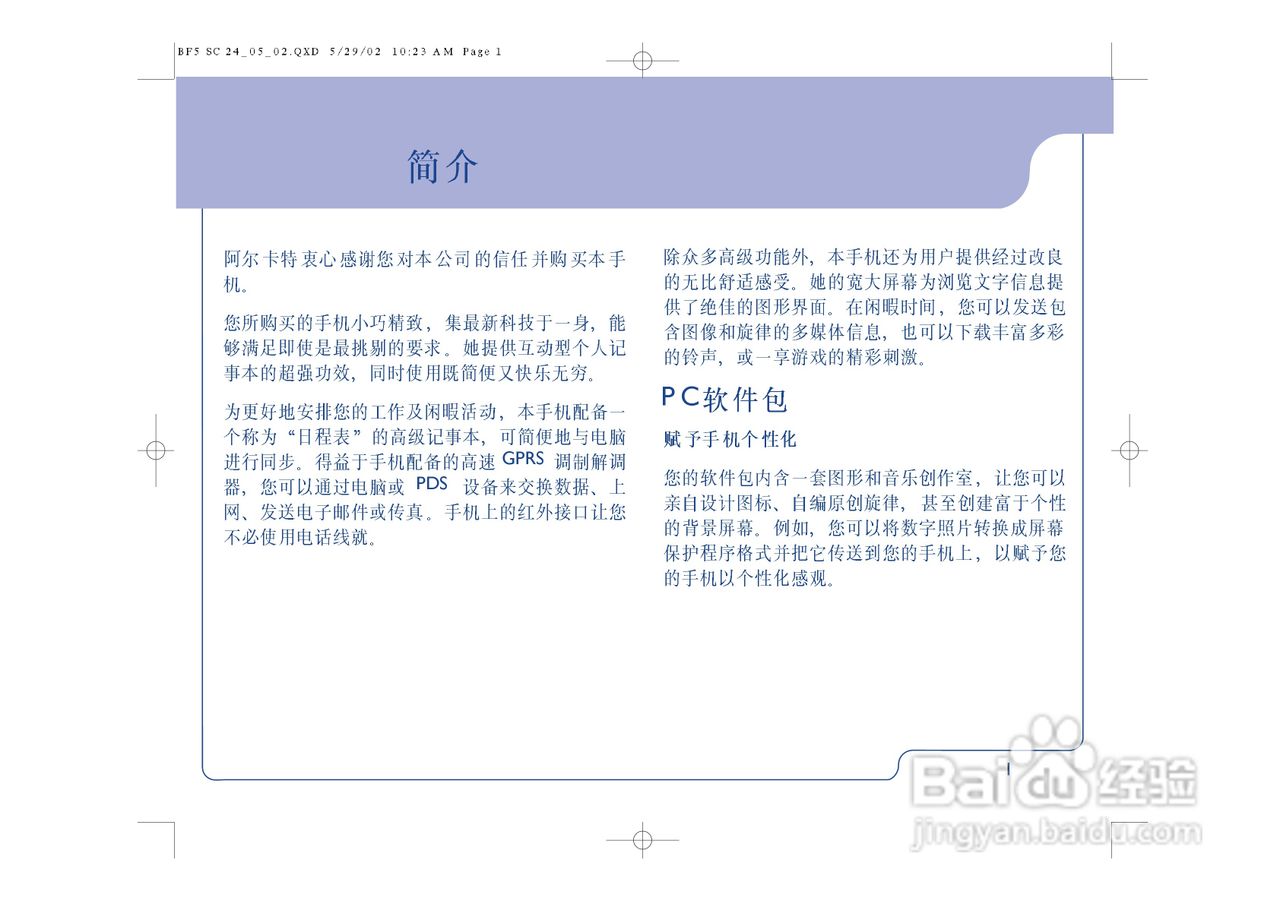 BF5 SC 24_05_02.QXD 5/29/02 10:23 AM Page 1

简介

阿尔卡特衷心感谢您对本公司的信任并购买本手机。

您所购买的手机小巧精致，集最新科技于一身，能够满足即使是最挑剔的要求。她提供互动型个人记事本的超强功效，同时使用既简便又快乐无穷。

为更好地安排您的工作及闲暇活动，本手机配备一个称为“日程表”的高级记事本，可简便地与电脑进行同步。得益于手机配备的高速GPRS调制解调器，您可以通过电脑或PDS设备来交换数据、上网、发送电子邮件或传真。手机上的红外接口让您不必使用电话线就。

除众多高级功能外，本手机还为用户提供经过改良的无比舒适感受。她的宽大屏幕为浏览文字信息提供了绝佳的图形界面。在闲暇时间，您可以发送包含图像和旋律的多媒体信息，也可以下载丰富多彩的铃声，或一享游戏的精彩刺激。

PC软件包

赋予手机个性化

您的软件包内含一套图形和音乐创作室，让您可以亲自设计图标、自编原创旋律，甚至创建富于个性的背景屏幕。例如，您可以将数字照片转换成屏幕保护程序格式并把它传送到您的手机上，以赋予您的手机以个性化感观。

1

Baidu经验
jingyan.baidu.com